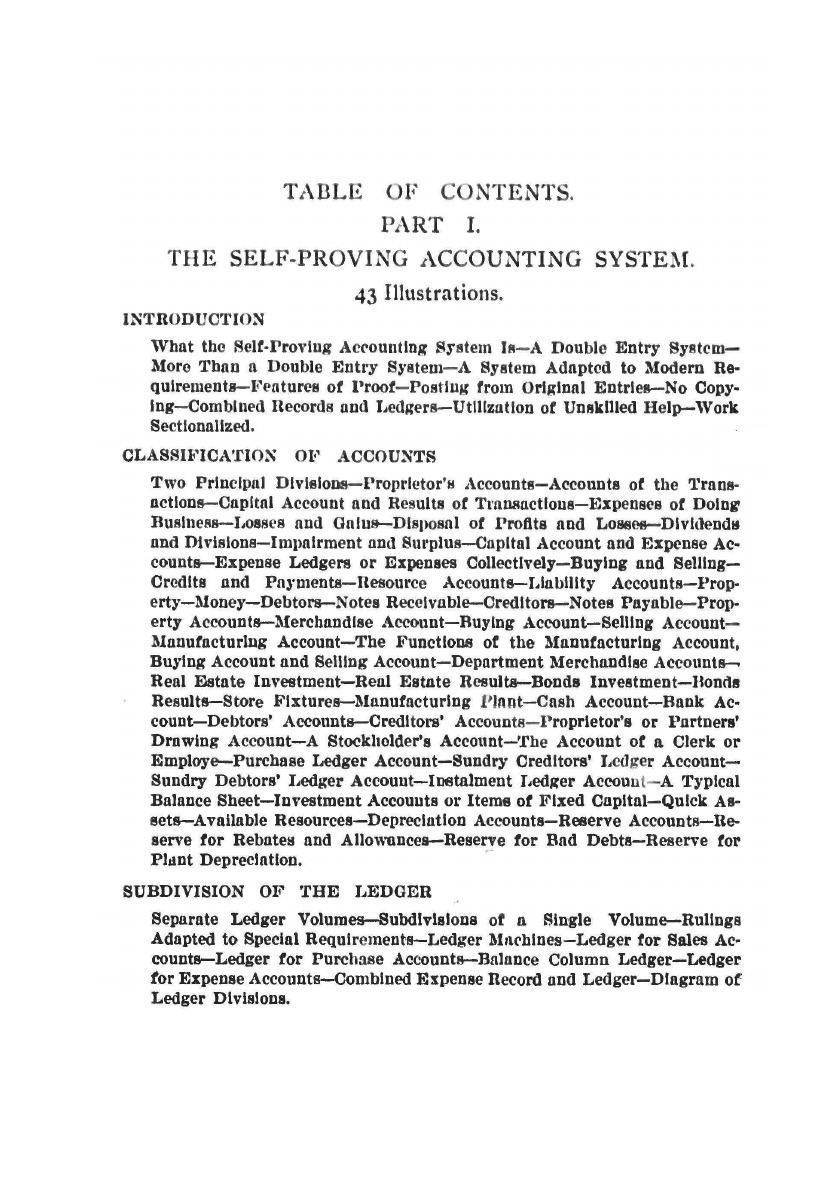 TABLE OF CONTENTS.

PART I.

THE SELF-PROVING ACCOUNTING SYSTEM.

43 Illustrations.

INTRODUCTION

What the Self-Proving Accounting System Is—A Double Entry System—More Than a Double Entry System—A System Adapted to Modern Requirements—Features of Proof—Posting from Original Entries—No Copying—Combined Records and Ledgers—Utilization of Unskilled Help—Work Sectionalized.

CLASSIFICATION OF ACCOUNTS

Two Principal Divisions—Proprietor's Accounts—Accounts of the Transactions—Capital Account and Results of Transactions—Expenses of Doing Business—Losses and Gains—Disposal of Profits and Losses—Dividends and Divisions—Impairment and Surplus—Capital Account and Expense Accounts—Expense Ledgers or Expenses Collectively—Buying and Selling—Credits and Payments—Resource Accounts—Liability Accounts—Property—Money—Debtors—Notes Receivable—Creditors—Notes Payable—Property Accounts—Merchandise Account—Buying Account—Selling Account—Manufacturing Account—The Functions of the Manufacturing Account, Buying Account and Selling Account—Department Merchandise Accounts—Real Estate Investment—Real Estate Results—Bonds Investment—Bonds Results—Store Fixtures—Manufacturing Plant—Cash Account—Bank Account—Debtors' Accounts—Creditors' Accounts—Proprietor's or Partners' Drawing Account—A Stockholder's Account—The Account of a Clerk or Employe—Purchase Ledger Account—Sundry Creditors' Ledger Account—Sundry Debtors' Ledger Account—Instalment Ledger Account—A Typical Balance Sheet—Investment Accounts or Items of Fixed Capital—Quick Assets—Available Resources—Depreciation Accounts—Reserve Accounts—Reserve for Rebates and Allowances—Reserve for Bad Debts—Reserve for Plant Depreciation.

SUBDIVISION OF THE LEDGER

Separate Ledger Volumes—Subdivisions of a Single Volume—Rulings Adapted to Special Requirements—Ledger Machines—Ledger for Sales Accounts—Ledger for Purchase Accounts—Balance Column Ledger—Ledger for Expense Accounts—Combined Expense Record and Ledger—Diagram of Ledger Divisions.